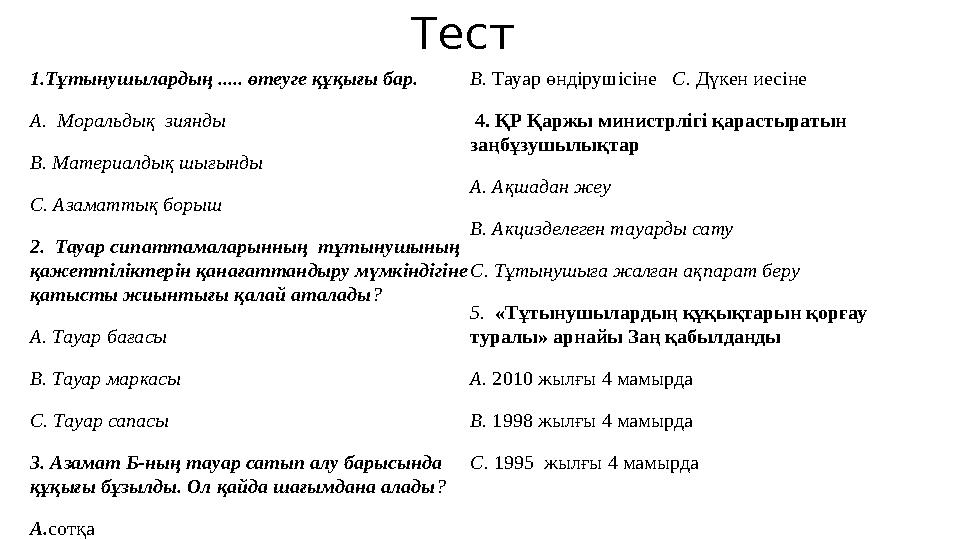 Тест

1.Тұтынушылардың ..... өтеуге құқығы бар.

А. Моральдық зиянды

В. Материалдық шығынды

С. Азаматтық борыш

2. Тауар сипаттамаларынның тұтынушының қажеттіліктерін қанағаттандыру мүмкіндігіне қатысты жиынтығы қалай аталады?

А. Тауар бағасы

В. Тауар маркасы

С. Тауар сапасы

3. Азамат Б-ның тауар сатып алу барысында құқығы бұзылды. Ол қайда шағымдана алады?

А.сотқа

В. Тауар өндірушісіне С. Дүкен иесіне

4. ҚР Қаржы министрлігі қарастыратын заңбұзушылықтар

А. Ақшадан жеу

В. Акцизделеген тауарды сату

С. Тұтынушыға жалған ақпарат беру

5. «Тұтынушылардың құқықтарын қорғау туралы» арнайы Заң қабылданды

А. 2010 жылғы 4 мамырда

В. 1998 жылғы 4 мамырда

С. 1995 жылғы 4 мамырда